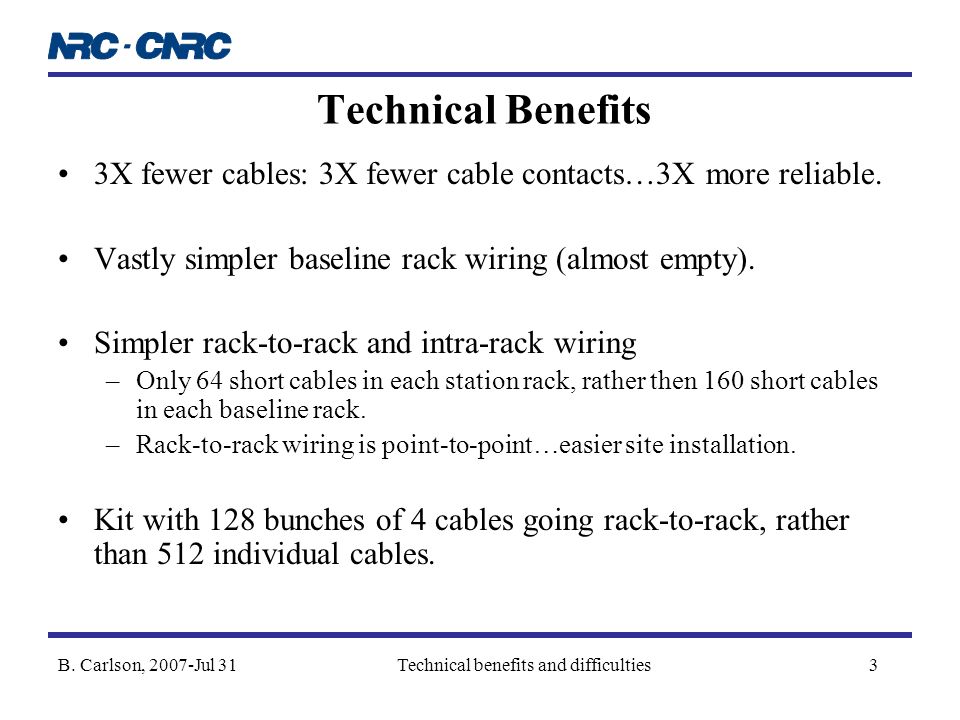 NRC · CNRC

Technical Benefits

• 3X fewer cables: 3X fewer cable contacts…3X more reliable.

• Vastly simpler baseline rack wiring (almost empty).

• Simpler rack-to-rack and intra-rack wiring
– Only 64 short cables in each station rack, rather then 160 short cables in each baseline rack.
– Rack-to-rack wiring is point-to-point…easier site installation.

• Kit with 128 bunches of 4 cables going rack-to-rack, rather than 512 individual cables.

B. Carlson, 2007-Jul 31 Technical benefits and difficulties 3